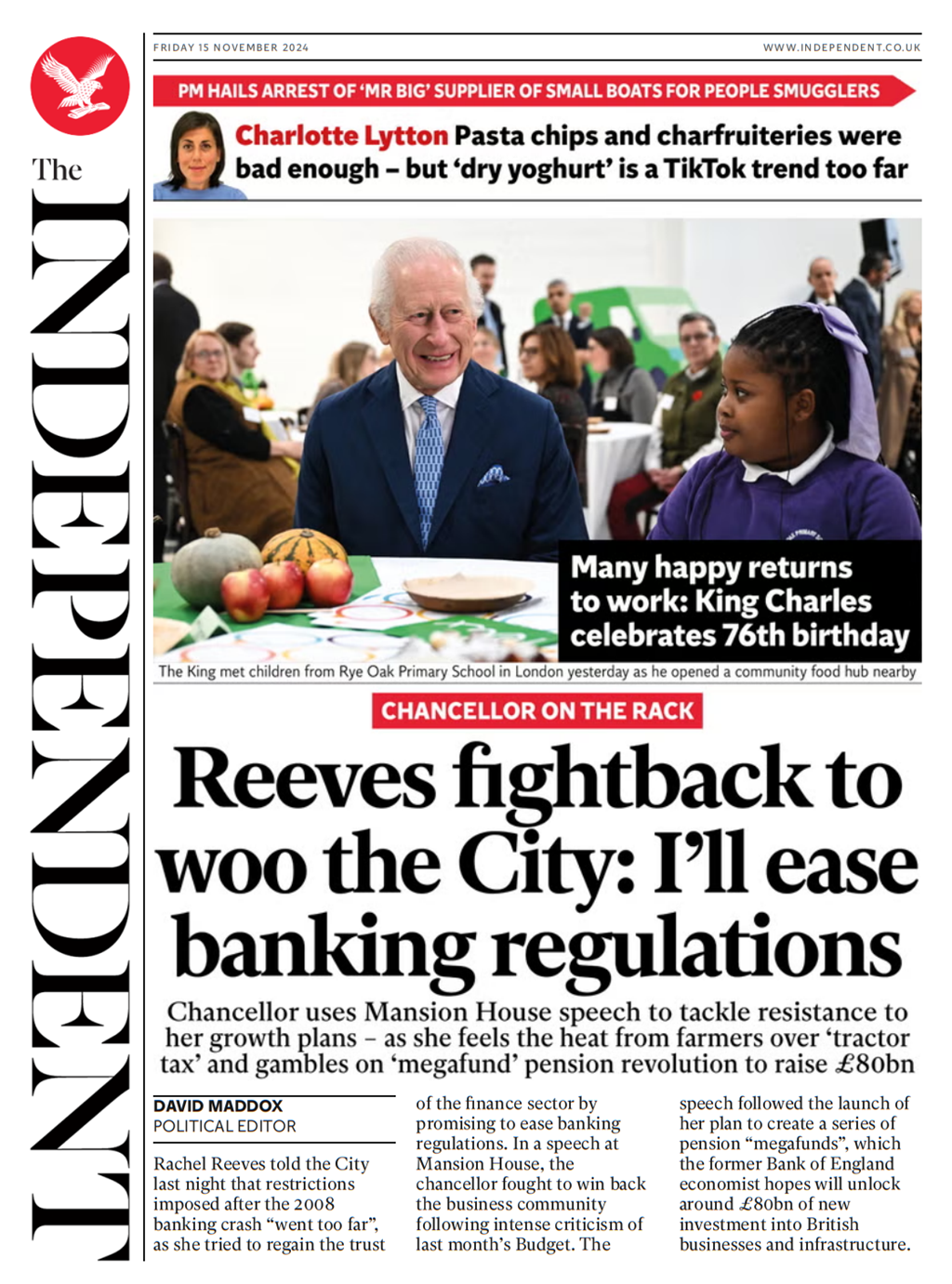 The INDEPENDENT

FRIDAY 15 NOVEMBER 2024

WWW.INDEPENDENT.CO.UK

PM HAILS ARREST OF 'MR BIG' SUPPLIER OF SMALL BOATS FOR PEOPLE SMUGGLERS

Charlotte Lytton Pasta chips and charfruiteries were bad enough – but 'dry yoghurt' is a TikTok trend too far

Many happy returns to work: King Charles celebrates 76th birthday

The King met children from Rye Oak Primary School in London yesterday as he opened a community food hub nearby

CHANCELLOR ON THE RACK

Reeves fightback to woo the City: I'll ease banking regulations

Chancellor uses Mansion House speech to tackle resistance to her growth plans – as she feels the heat from farmers over 'tractor tax' and gambles on 'megafund' pension revolution to raise £80bn

DAVID MADDOX
POLITICAL EDITOR

Rachel Reeves told the City last night that restrictions imposed after the 2008 banking crash "went too far", as she tried to regain the trust of the finance sector by promising to ease banking regulations. In a speech at Mansion House, the chancellor fought to win back the business community following intense criticism of last month's Budget. The speech followed the launch of her plan to create a series of pension "megafunds", which the former Bank of England economist hopes will unlock around £80bn of new investment into British businesses and infrastructure.